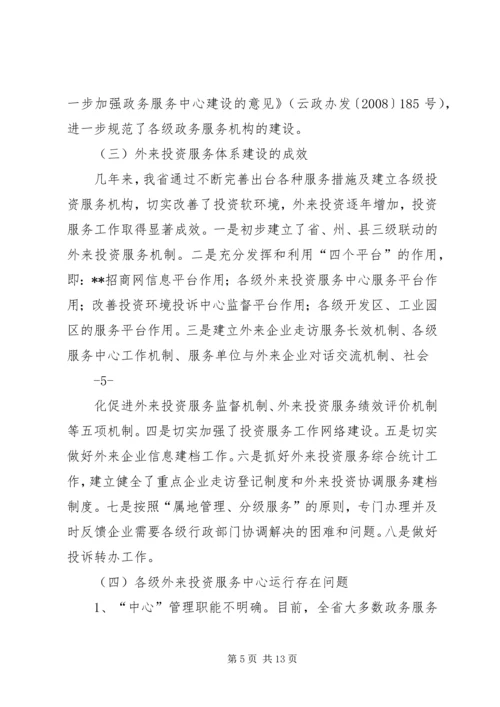 一步加强政务服务中心建设的意见》（云政办发〔2008〕185 号），进一步规范了各级政务服务机构的建设。

（三）外来投资服务体系建设的成效

几年来，我省通过不断完善出台各种服务措施及建立各级投资服务机构，切实改善了投资软环境，外来投资逐年增加，投资服务工作取得显著成效。一是初步建立了省、州、县三级联动的外来投资服务机制。二是充分发挥和利用“四个平台”的作用，即：**招商网信息平台作用；各级外来投资服务中心服务平台作用；改善投资环境投诉中心监督平台作用；各级开发区、工业园区的服务平台作用。三是建立外来企业走访服务长效机制、各级服务中心工作机制、服务单位与外来企业对话交流机制、社会

-5-

化促进外来投资服务监督机制、外来投资服务绩效评价机制等五项机制。四是切实加强了投资服务工作网络建设。五是切实做好外来企业信息建档工作。六是抓好外来投资服务综合统计工作，建立健全了重点企业走访登记制度和外来投资协调服务建档制度。七是按照“属地管理、分级服务”的原则，专门办理并及时反馈企业需要各级行政部门协调解决的困难和问题。八是做好投诉转办工作。

（四）各级外来投资服务中心运行存在问题

1、“中心”管理职能不明确。目前，全省大多数政务服务

第 5 页 共 13 页